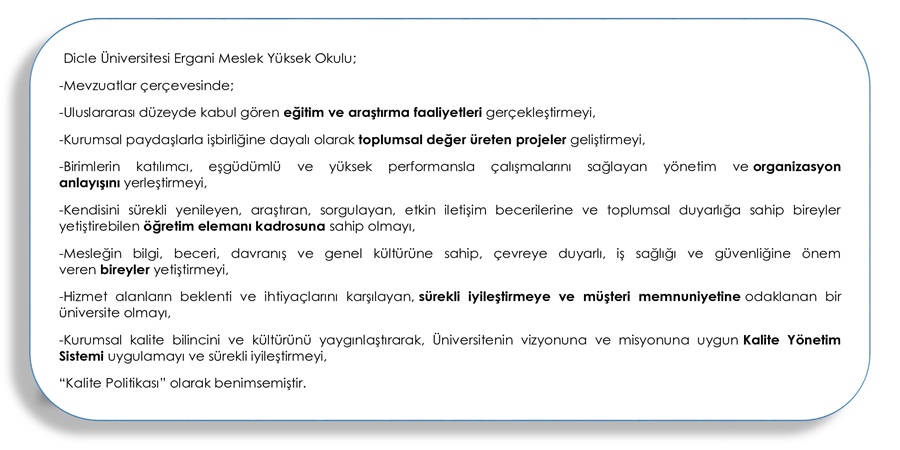 Dicle Üniversitesi Ergani Meslek Yüksek Okulu;

-Mevzuatlar çerçevesinde;

-Uluslararası düzeyde kabul gören eğitim ve araştırma faaliyetleri gerçekleştirmeyi,

-Kurumsal paydaşlarla işbirliğine dayalı olarak toplumsal değer üreten projeler geliştirmeyi,

-Birimlerin katılımcı, eşgüdümlü ve yüksek performansla çalışmalarını sağlayan yönetim ve organizasyon anlayışını yerleştirmeyi,

-Kendisini sürekli yenileyen, araştıran, sorgulayan, etkin iletişim becerilerine ve toplumsal duyarlığa sahip bireyler yetiştirebilen öğretim elemanı kadrosuna sahip olmayı,

-Mesleğin bilgi, beceri, davranış ve genel kültürüne sahip, çevreye duyarlı, iş sağlığı ve güvenliğine önem veren bireyler yetiştirmeyi,

-Hizmet alanların beklenti ve ihtiyaçlarını karşılayan, sürekli iyileştirmeye ve müşteri memnuniyetine odaklanan bir üniversite olmayı,

-Kurumsal kalite bilincini ve kültürünü yaygınlaştırarak, Üniversitenin vizyonuna ve misyonuna uygun Kalite Yönetim Sistemi uygulamayı ve sürekli iyileştirmeyi,

“Kalite Politikası” olarak benimsemiştir.